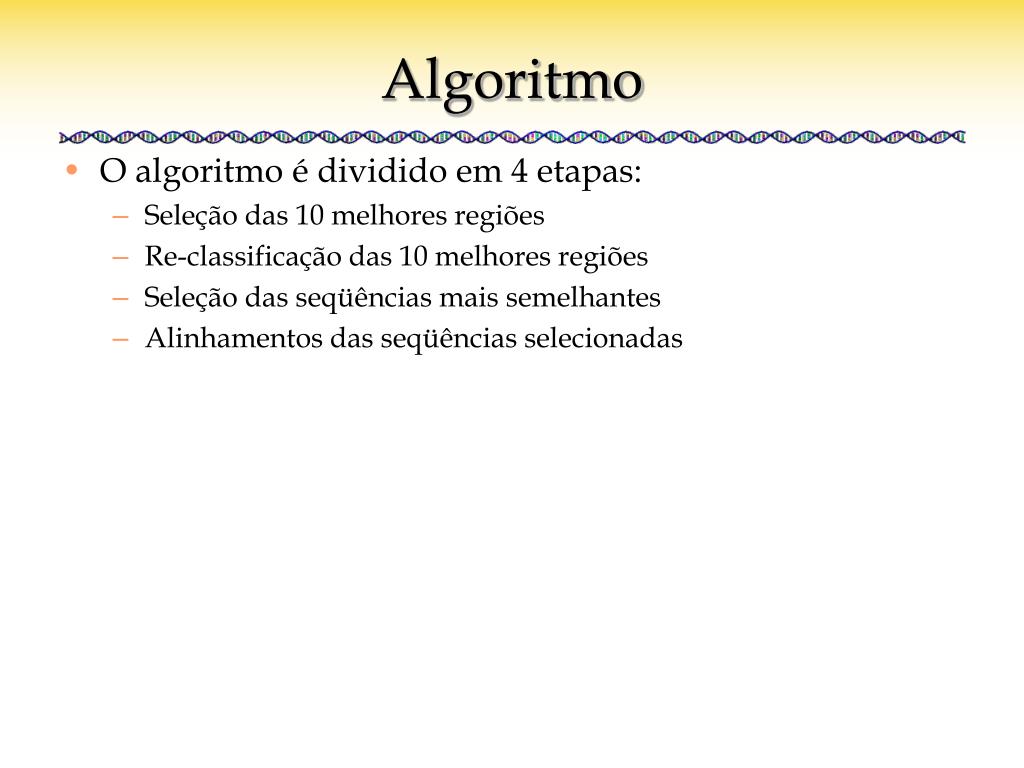 Algoritmo

• O algoritmo é dividido em 4 etapas:
  – Seleção das 10 melhores regiões
  – Re-classificação das 10 melhores regiões
  – Seleção das seqüências mais semelhantes
  – Alinhamentos das seqüências selecionadas